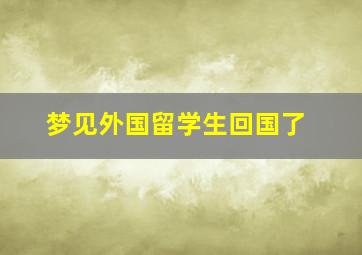 梦见外国留学生回国了